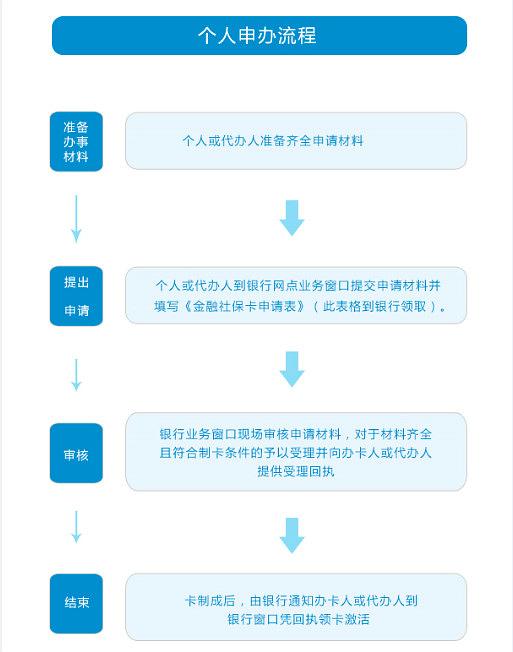 个人申办流程

准备办事材料

个人或代办人准备齐全申请材料

提出申请

个人或代办人到银行网点业务窗口提交申请材料并填写《金融社保卡申请表》（此表格到银行领取）。

审核

银行业务窗口现场审核申请材料，对于材料齐全且符合制卡条件的予以受理并向办卡人或代办人提供受理回执

结束

卡制成后，由银行通知办卡人或代办人到银行窗口凭回执领卡激活